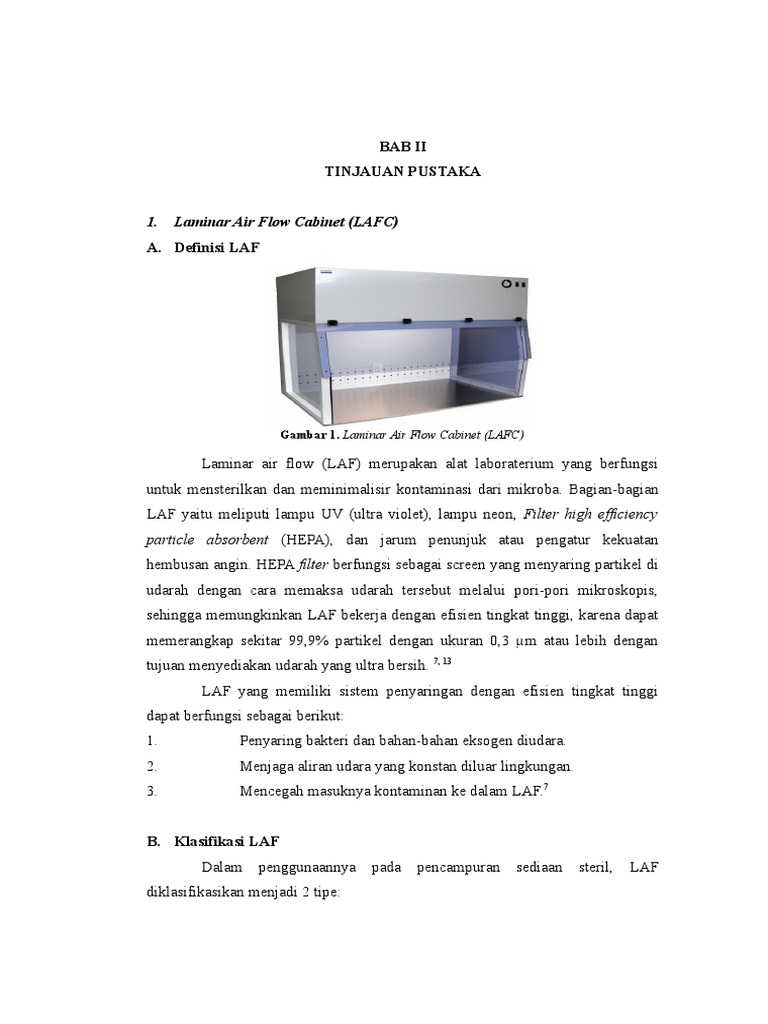 BAB II
TINJAUAN PUSTAKA

1. Laminar Air Flow Cabinet (LAFC)

A. Definisi LAF

Gambar 1. Laminar Air Flow Cabinet (LAFC)

Laminar air flow (LAF) merupakan alat laboraterium yang berfungsi untuk mensterilkan dan meminimalisir kontaminasi dari mikroba. Bagian-bagian LAF yaitu meliputi lampu UV (ultra violet), lampu neon, Filter high efficiency particle absorbent (HEPA), dan jarum penunjuk atau pengatur kekuatan hembusan angin. HEPA filter berfungsi sebagai screen yang menyaring partikel di udarah dengan cara memaksa udarah tersebut melalui pori-pori mikroskopis, sehingga memungkinkan LAF bekerja dengan efisien tingkat tinggi, karena dapat memerangkap sekitar 99,9% partikel dengan ukuran 0,3 μm atau lebih dengan tujuan menyediakan udarah yang ultra bersih. $^{7, 13}$

LAF yang memiliki sistem penyaringan dengan efisien tingkat tinggi dapat berfungsi sebagai berikut:

1. Penyaring bakteri dan bahan-bahan eksogen diudara.
2. Menjaga aliran udara yang konstan diluar lingkungan.
3. Mencegah masuknya kontaminan ke dalam LAF.$^{7}$

B. Klasifikasi LAF

Dalam penggunaannya pada pencampuran sediaan steril, LAF diklasifikasikan menjadi 2 tipe: